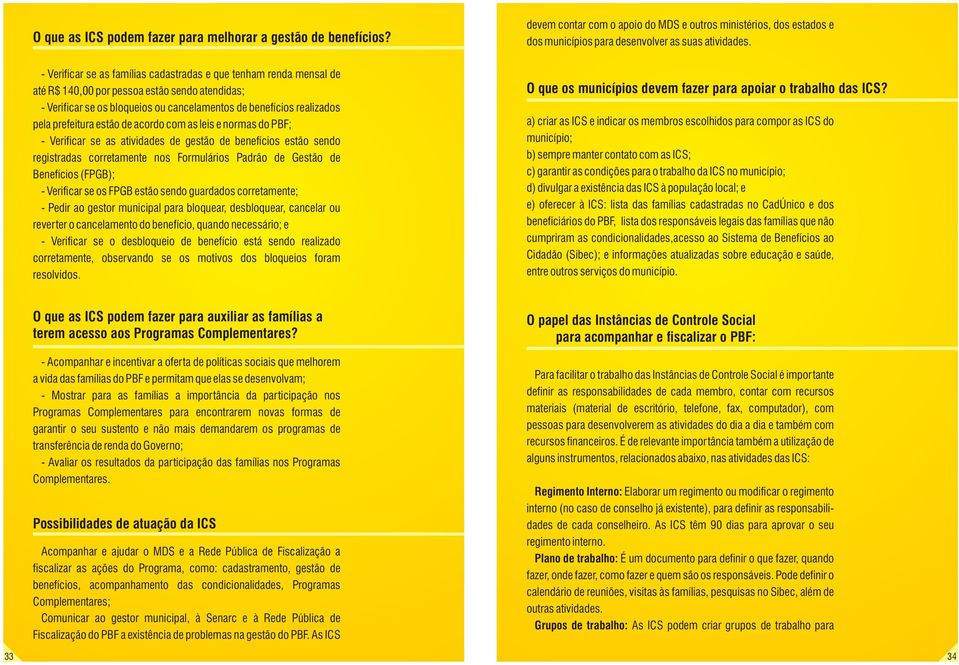 O que as ICS podem fazer para melhorar a gestão de benefícios?

- Verificar se as famílias cadastradas e que tenham renda mensal de até R$ 140,00 por pessoa estão sendo atendidas;
- Verificar se os bloqueios ou cancelamentos de benefícios realizados pela prefeitura estão de acordo com as leis e normas do PBF;
- Verificar se as atividades de gestão de benefícios estão sendo registradas corretamente nos Formulários Padrão de Gestão de Benefícios (FPGB);
- Verificar se os FPGB estão sendo guardados corretamente;
- Pedir ao gestor municipal para bloquear, desbloquear, cancelar ou reverter o cancelamento do benefício, quando necessário; e
- Verificar se o desbloqueio de benefício está sendo realizado corretamente, observando se os motivos dos bloqueios foram resolvidos.

O que as ICS podem fazer para auxiliar as famílias a terem acesso aos Programas Complementares?

- Acompanhar e incentivar a oferta de políticas sociais que melhorem a vida das famílias do PBF e permitam que elas se desenvolvam;
- Mostrar para as famílias a importância da participação nos Programas Complementares para encontrarem novas formas de garantir o seu sustento e não mais demandarem os programas de transferência de renda do Governo;
- Avaliar os resultados da participação das famílias nos Programas Complementares.

Possibilidades de atuação da ICS

Acompanhar e ajudar o MDS e a Rede Pública de Fiscalização a fiscalizar as ações do Programa, como: cadastramento, gestão de benefícios, acompanhamento das condicionalidades, Programas Complementares;
Comunicar ao gestor municipal, à Senarc e à Rede Pública de Fiscalização do PBF a existência de problemas na gestão do PBF. As ICS

33

devem contar com o apoio do MDS e outros ministérios, dos estados e dos municípios para desenvolver as suas atividades.

O que os municípios devem fazer para apoiar o trabalho das ICS?

a) criar as ICS e indicar os membros escolhidos para compor as ICS do município;
b) sempre manter contato com as ICS;
c) garantir as condições para o trabalho da ICS no município;
d) divulgar a existência das ICS à população local; e
e) oferecer à ICS: lista das famílias cadastradas no CadÚnico e dos beneficiários do PBF, lista dos responsáveis legais das famílias que não cumpriram as condicionalidades,acesso ao Sistema de Benefícios ao Cidadão (Sibec); e informações atualizadas sobre educação e saúde, entre outros serviços do município.

O papel das Instâncias de Controle Social para acompanhar e fiscalizar o PBF:

Para facilitar o trabalho das Instâncias de Controle Social é importante definir as responsabilidades de cada membro, contar com recursos materiais (material de escritório, telefone, fax, computador), com pessoas para desenvolverem as atividades do dia a dia e também com recursos financeiros. É de relevante importância também a utilização de alguns instrumentos, relacionados abaixo, nas atividades das ICS:

Regimento Interno: Elaborar um regimento ou modificar o regimento interno (no caso de conselho já existente), para definir as responsabilidades de cada conselheiro. As ICS têm 90 dias para aprovar o seu regimento interno.
Plano de trabalho: É um documento para definir o que fazer, quando fazer, onde fazer, como fazer e quem são os responsáveis. Pode definir o calendário de reuniões, visitas às famílias, pesquisas no Sibec, além de outras atividades.
Grupos de trabalho: As ICS podem criar grupos de trabalho para

34